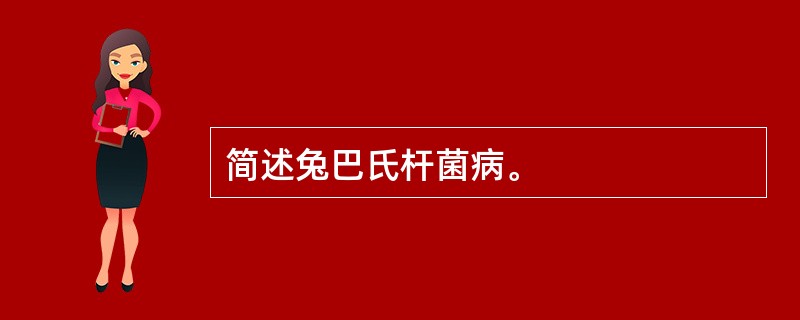 简述兔巴氏杆菌病。